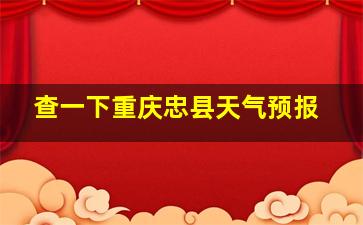 查一下重庆忠县天气预报